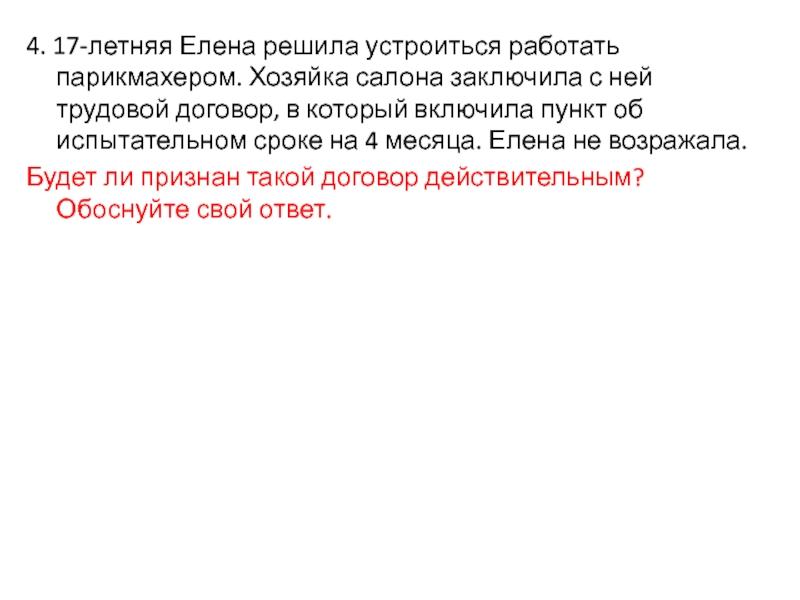 4. 17-летняя Елена решила устроиться работать парикмахером. Хозяйка салона заключила с ней трудовой договор, в который включила пункт об испытательном сроке на 4 месяца. Елена не возражала.

Будет ли признан такой договор действительным? Обоснуйте свой ответ.